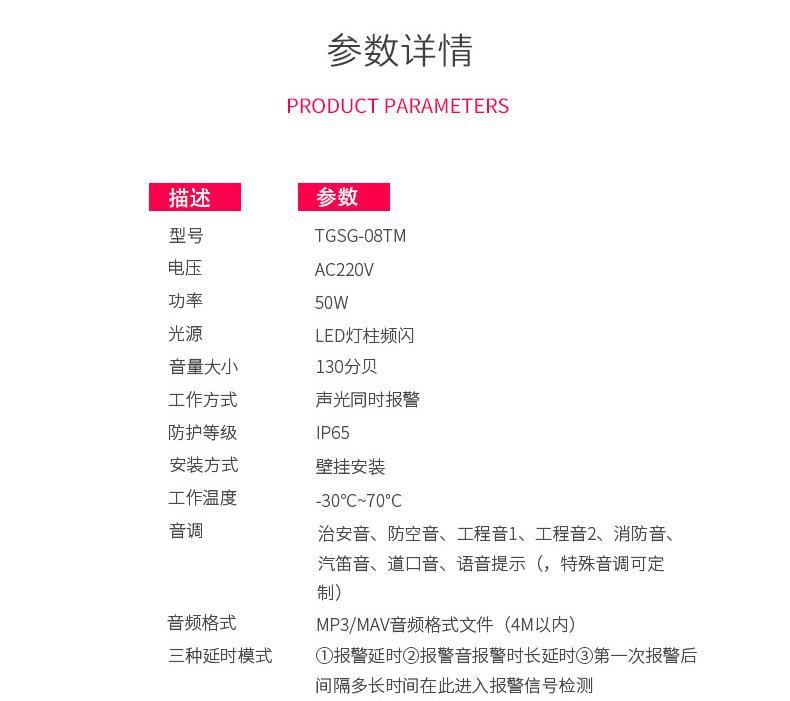 参数详情

PRODUCT PARAMETERS

| 描述 | 参数 |
|---|---|
| 型号 | TGSG-08TM |
| 电压 | AC220V |
| 功率 | 50W |
| 光源 | LED灯柱频闪 |
| 音量大小 | 130分贝 |
| 工作方式 | 声光同时报警 |
| 防护等级 | IP65 |
| 安装方式 | 壁挂安装 |
| 工作温度 | -30°C~70°C |
| 音调 | 治安音、防空音、工程音1、工程音2、消防音、汽笛音、道口音、语音提示（，特殊音调可定制） |
| 音频格式 | MP3/MAV音频格式文件（4M以内） |
| 三种延时模式 | ①报警延时②报警音报警时长延时③第一次报警后间隔多长时间在此进入报警信号检测 |